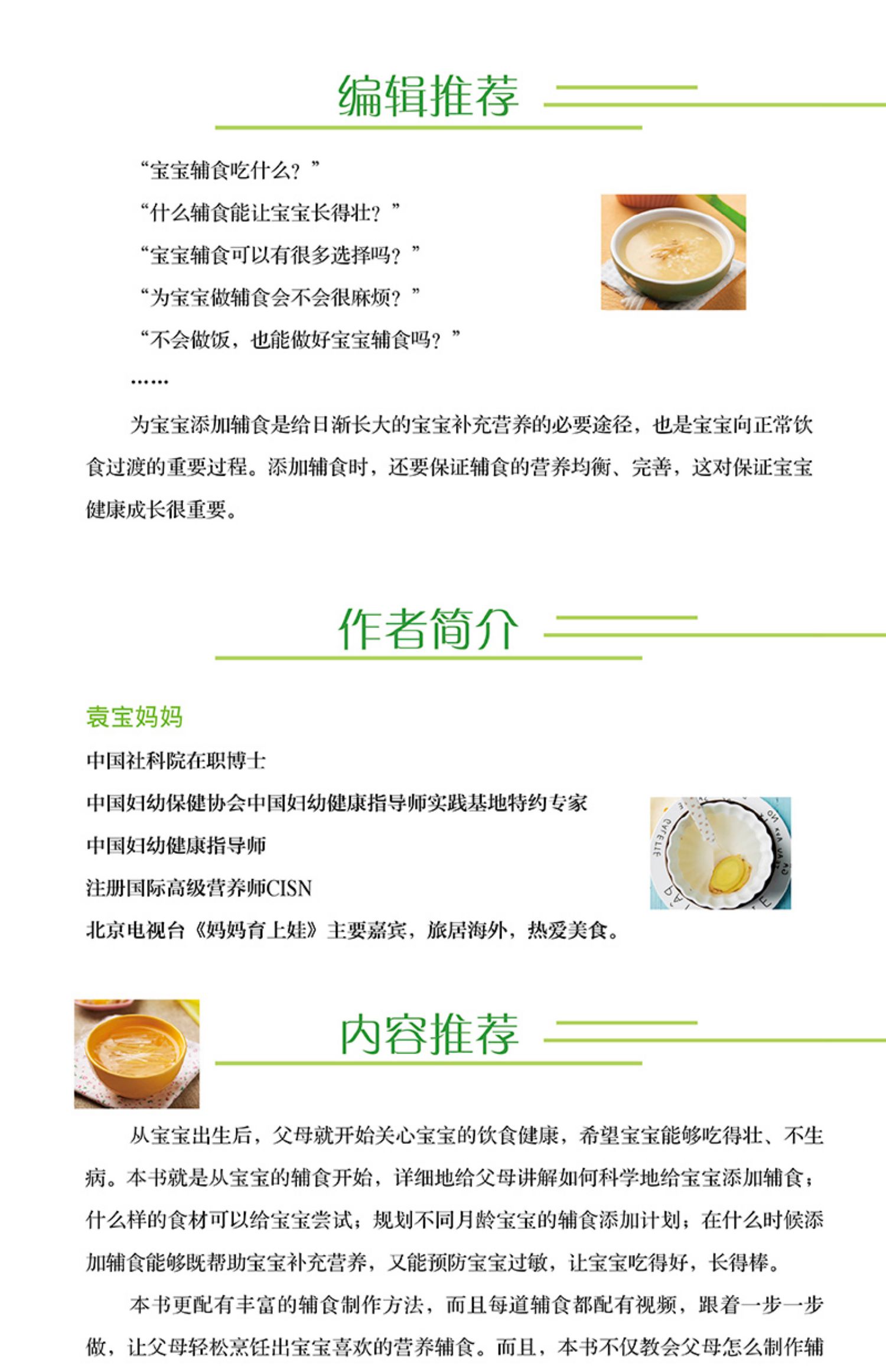 编辑推荐

“宝宝辅食吃什么？”

“什么辅食能让宝宝长得壮？”

“宝宝辅食可以有很多选择吗？”

“为宝宝做辅食会不会很麻烦？”

“不会做饭，也能做好宝宝辅食吗？”

……

为宝宝添加辅食是给日渐长大的宝宝补充营养的必要途径，也是宝宝向正常饮食过渡的重要过程。添加辅食时，还要保证辅食的营养均衡、完善，这对保证宝宝健康成长很重要。

作者简介

袁宝妈妈

中国社科院在职博士

中国妇幼保健协会中国妇幼健康指导师实践基地特约专家

中国妇幼健康指导师

注册国际高级营养师CISN

北京电视台《妈妈育上娃》主要嘉宾，旅居海外，热爱美食。

内容推荐

从宝宝出生后，父母就开始关心宝宝的饮食健康，希望宝宝能够吃得壮、不生病。本书就是从宝宝的辅食开始，详细地给父母讲解如何科学地给宝宝添加辅食；什么样的食材可以给宝宝尝试；规划不同月龄宝宝的辅食添加计划；在什么时候添加辅食能够既帮助宝宝补充营养，又能预防宝宝过敏，让宝宝吃得好，长得棒。

本书更配有丰富的辅食制作方法，而且每道辅食都配有视频，跟着一步一步做，让父母轻松烹饪出宝宝喜欢的营养辅食。而且，本书不仅教会父母怎么制作辅